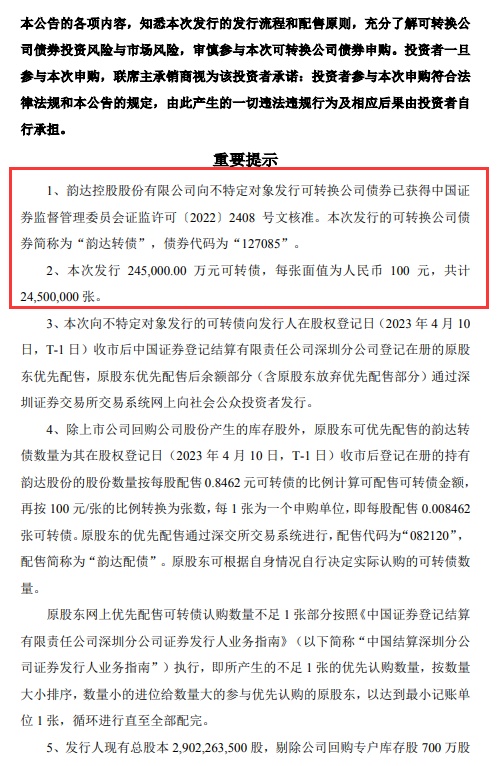 本公告的各项内容，知悉本次发行的发行流程和配售原则，充分了解可转换公司债券投资风险与市场风险，审慎参与本次可转换公司债券申购。投资者一旦参与本次申购，联席主承销商视为该投资者承诺：投资者参与本次申购符合法律法规和本公告的规定，由此产生的一切违法违规行为及相应后果由投资者自行承担。

重要提示

1、韵达控股股份有限公司向不特定对象发行可转换公司债券已获得中国证券监督管理委员会证监许可〔2022〕2408 号文核准。本次发行的可转换公司债券简称为“韵达转债”，债券代码为“127085”。

2、本次发行 245,000.00 万元可转债，每张面值为人民币 100 元，共计 24,500,000 张。

3、本次向不特定对象发行的可转债向发行人在股权登记日（2023 年 4 月 10 日，T-1 日）收市后中国证券登记结算有限责任公司深圳分公司登记在册的原股东优先配售，原股东优先配售后余额部分（含原股东放弃优先配售部分）通过深圳证券交易所交易系统网上向社会公众投资者发行。

4、除上市公司回购公司股份产生的库存股外，原股东可优先配售的韵达转债数量为其在股权登记日（2023 年 4 月 10 日，T-1 日）收市后登记在册的持有韵达股份的股份数量按每股配售 0.8462 元可转债的比例计算可配售可转债金额，再按 100 元/张的比例转换为张数，每 1 张为一个申购单位，即每股配售 0.008462 张可转债。原股东的优先配售通过深交所交易系统进行，配售代码为“082120”，配售简称为“韵达配债”。原股东可根据自身情况自行决定实际认购的可转债数量。

原股东网上优先配售可转债认购数量不足 1 张部分按照《中国证券登记结算有限责任公司深圳分公司证券发行人业务指南》（以下简称“中国结算深圳分公司证券发行人业务指南”）执行，即所产生的不足 1 张的优先认购数量，按数量大小排序，数量小的进位给数量大的参与优先认购的原股东，以达到最小记账单位 1 张，循环进行直至全部配完。

5、发行人现有总股本 2,902,263,500 股，剔除公司回购专户库存股 700 万股